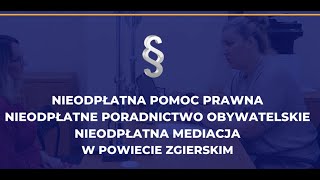 §

NIEODPŁATNA POMOC PRAWNA
NIEODPŁATNE PORADNICTWO OBYWATELSKIE
NIEODPŁATNA MEDIACJA
W POWIECIE ZGIERSKIM